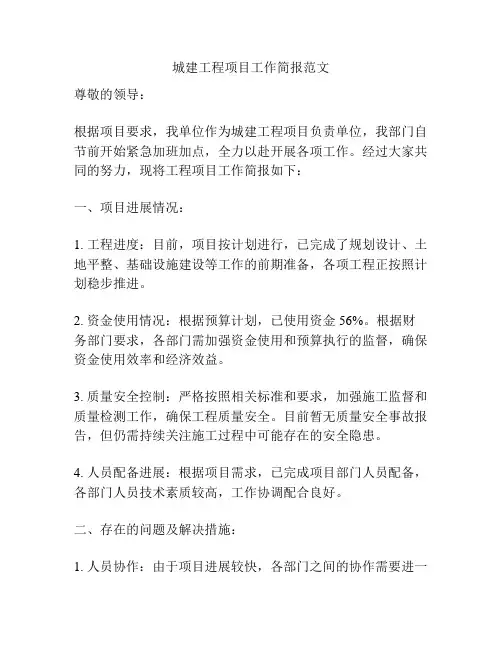 城建工程项目工作简报范文

尊敬的领导：

根据项目要求，我单位作为城建工程项目负责单位，我部门自节前开始紧急加班加点，全力以赴开展各项工作。经过大家共同的努力，现将工程项目工作简报如下：

一、项目进展情况：

1. 工程进度：目前，项目按计划进行，已完成了规划设计、土地平整、基础设施建设等工作的前期准备，各项工程正按照计划稳步推进。

2. 资金使用情况：根据预算计划，已使用资金 56%。根据财务部门要求，各部门需加强资金使用和预算执行的监督，确保资金使用效率和经济效益。

3. 质量安全控制：严格按照相关标准和要求，加强施工监督和质量检测工作，确保工程质量安全。目前暂无质量安全事故报告，但仍需持续关注施工过程中可能存在的安全隐患。

4. 人员配备进展：根据项目需求，已完成项目部门人员配备，各部门人员技术素质较高，工作协调配合良好。

二、存在的问题及解决措施：

1. 人员协作：由于项目进展较快，各部门之间的协作需要进一